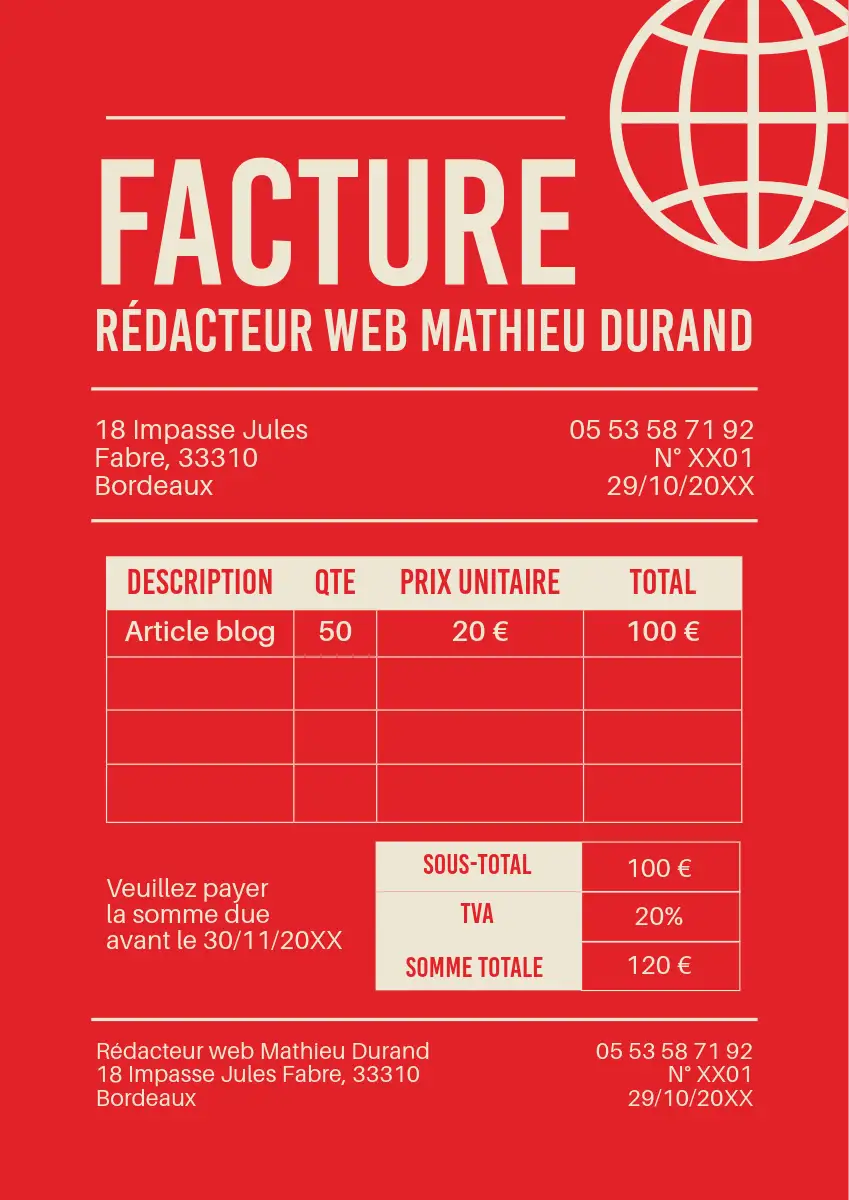 FACTURE
RÉDACTEUR WEB MATHIEU DURAND

18 Impasse Jules Fabre, 33310 Bordeaux

05 53 58 71 92
N° XX01
29/10/20XX

| DESCRIPTION | QTE | PRIX UNITAIRE | TOTAL |
|---|---|---|---|
| Article blog | 50 | 20 € | 100 € |
| | | | |
| | | | |
| | | | |

Veuillez payer la somme due avant le 30/11/20XX

| SOUS-TOTAL | 100 € |
|---|---|
| TVA | 20% |
| SOMME TOTALE | 120 € |

Rédacteur web Mathieu Durand
18 Impasse Jules Fabre, 33310
Bordeaux

05 53 58 71 92
N° XX01
29/10/20XX